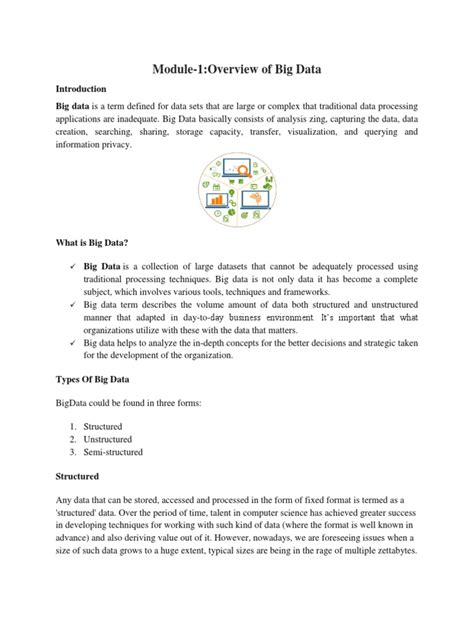 Module-1:Overview of Big Data

Introduction

Big data is a term defined for data sets that are large or complex that traditional data processing applications are inadequate. Big Data basically consists of analysis zing, capturing the data, data creation, searching, sharing, storage capacity, transfer, visualization, and querying and information privacy.

What is Big Data?

✓ Big Data is a collection of large datasets that cannot be adequately processed using traditional processing techniques. Big data is not only data it has become a complete subject, which involves various tools, techniques and frameworks.
✓ Big data term describes the volume amount of data both structured and unstructured manner that adapted in day-to-day business environment. It's important that what organizations utilize with these with the data that matters.
✓ Big data helps to analyze the in-depth concepts for the better decisions and strategic taken for the development of the organization.

Types Of Big Data

BigData could be found in three forms:

1. Structured
2. Unstructured
3. Semi-structured

Structured

Any data that can be stored, accessed and processed in the form of fixed format is termed as a 'structured' data. Over the period of time, talent in computer science has achieved greater success in developing techniques for working with such kind of data (where the format is well known in advance) and also deriving value out of it. However, nowadays, we are foreseeing issues when a size of such data grows to a huge extent, typical sizes are being in the rage of multiple zettabytes.